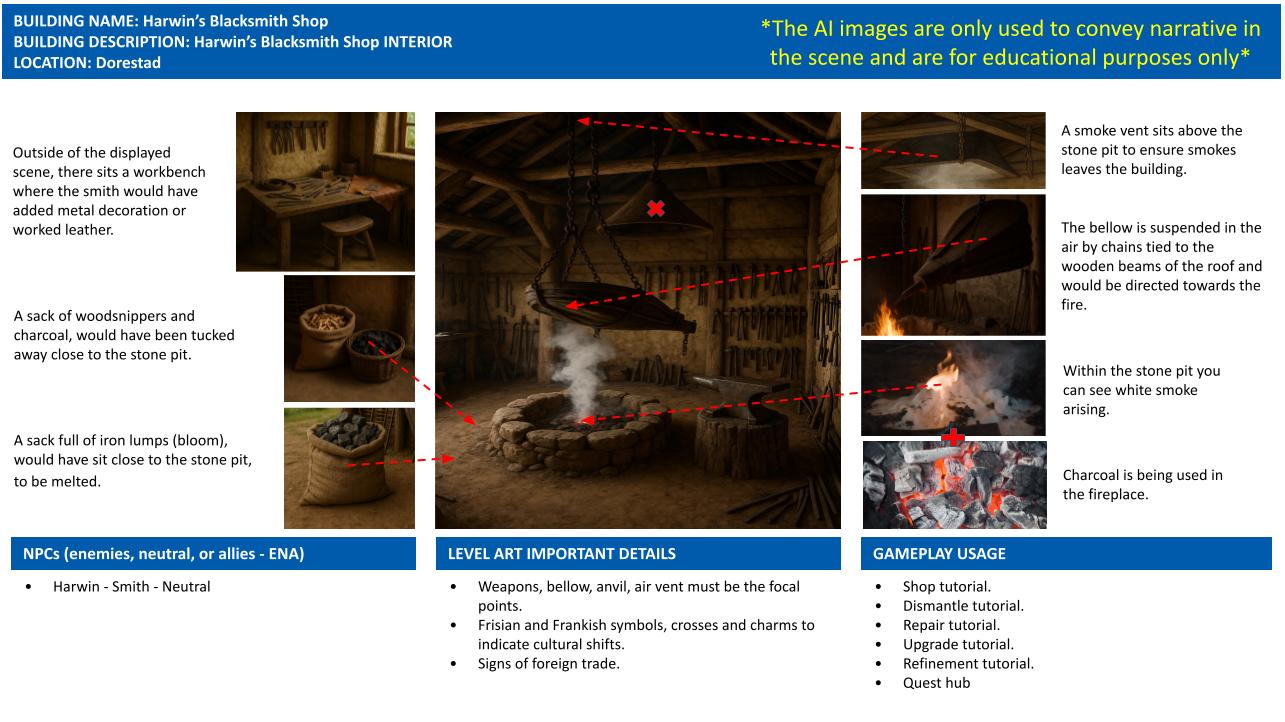 BUILDING NAME: Harwin's Blacksmith Shop
BUILDING DESCRIPTION: Harwin's Blacksmith Shop INTERIOR
LOCATION: Dorestad

*The AI images are only used to convey narrative in the scene and are for educational purposes only*

Outside of the displayed scene, there sits a workbench where the smith would have added metal decoration or worked leather.

A sack of woodsnippers and charcoal, would have been tucked away close to the stone pit.

A sack full of iron lumps (bloom), would have sit close to the stone pit, to be melted.

A smoke vent sits above the stone pit to ensure smokes leaves the building.

The bellow is suspended in the air by chains tied to the wooden beams of the roof and would be directed towards the fire.

Within the stone pit you can see white smoke arising.

Charcoal is being used in the fireplace.

NPCs (enemies, neutral, or allies - ENA)

• Harwin - Smith - Neutral

LEVEL ART IMPORTANT DETAILS

• Weapons, bellow, anvil, air vent must be the focal points.
• Frisian and Frankish symbols, crosses and charms to indicate cultural shifts.
• Signs of foreign trade.

GAMEPLAY USAGE

• Shop tutorial.
• Dismantle tutorial.
• Repair tutorial.
• Upgrade tutorial.
• Refinement tutorial.
• Quest hub